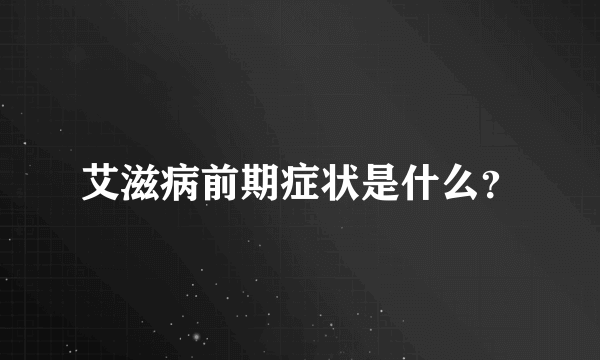 艾滋病前期症状是什么?